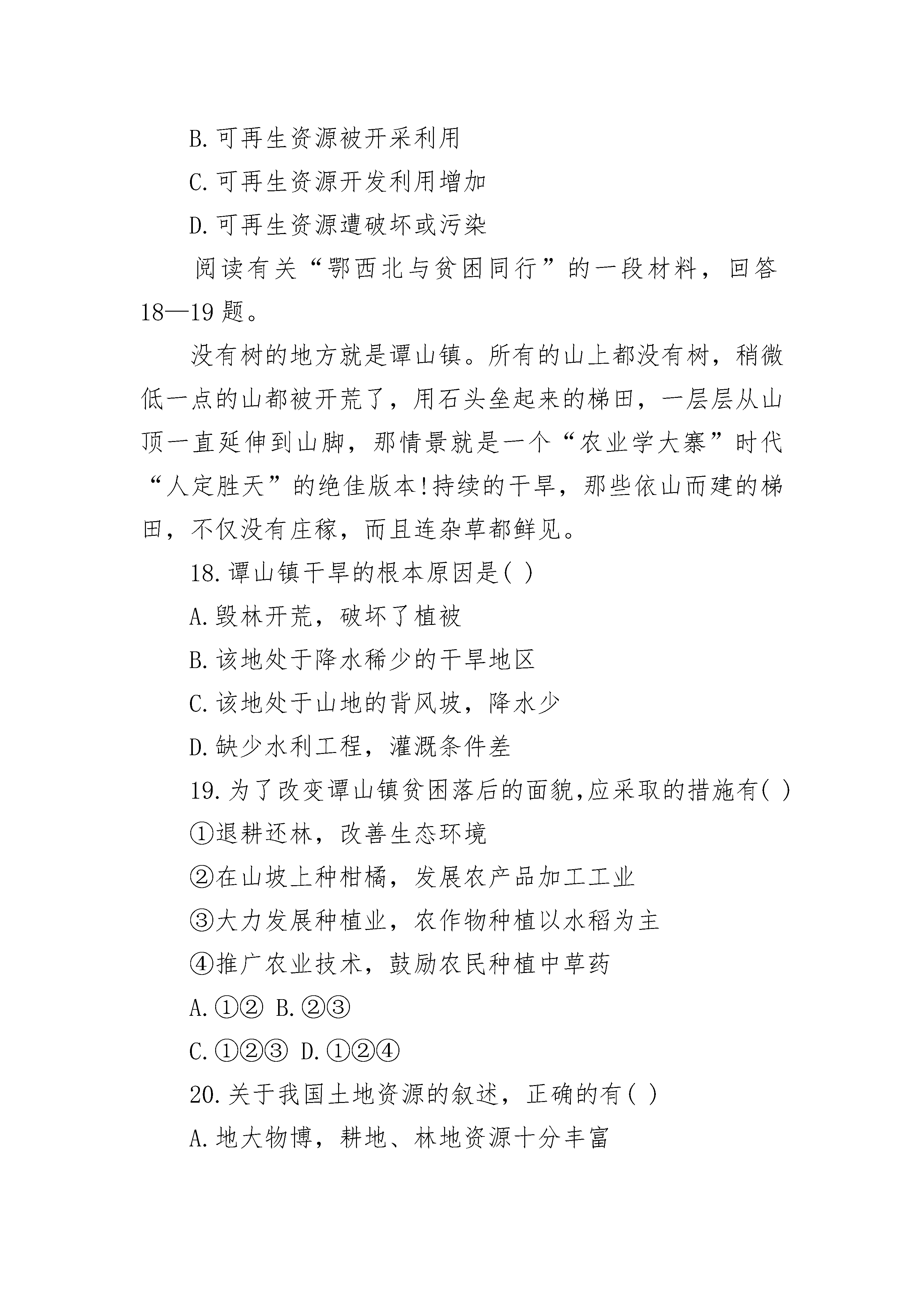 B.可再生资源被开采利用

C.可再生资源开发利用增加

D.可再生资源遭破坏或污染

阅读有关“鄂西北与贫困同行”的一段材料，回答18—19题。

没有树的地方就是谭山镇。所有的山上都没有树，稍微低一点的山都被开荒了，用石头垒起来的梯田，一层层从山顶一直延伸到山脚，那情景就是一个“农业学大寨”时代“人定胜天”的绝佳版本!持续的干旱，那些依山而建的梯田，不仅没有庄稼，而且连杂草都鲜见。

18.谭山镇干旱的根本原因是( )

A.毁林开荒，破坏了植被

B.该地处于降水稀少的干旱地区

C.该地处于山地的背风坡，降水少

D.缺少水利工程，灌溉条件差

19.为了改变谭山镇贫困落后的面貌,应采取的措施有( )

①退耕还林，改善生态环境

②在山坡上种柑橘，发展农产品加工工业

③大力发展种植业，农作物种植以水稻为主

④推广农业技术，鼓励农民种植中草药

A.①② B.②③

C.①②③ D.①②④

20.关于我国土地资源的叙述，正确的有( )

A.地大物博，耕地、林地资源十分丰富